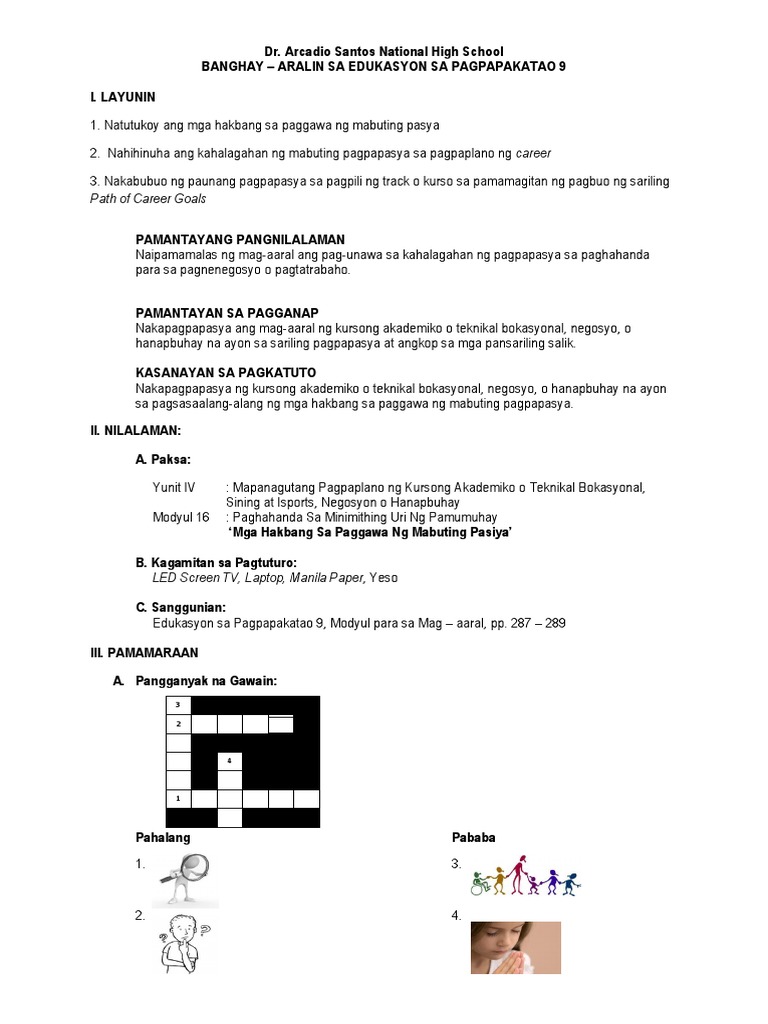 Dr. Arcadio Santos National High School
BANGHAY – ARALIN SA EDUKASYON SA PAGPAPAKATAO 9

I. LAYUNIN

1. Natutukoy ang mga hakbang sa paggawa ng mabuting pasya

2. Nahihinuha ang kahalagahan ng mabuting pagpapasya sa pagpaplano ng career

3. Nakabubuo ng paunang pagpapasya sa pagpili ng track o kurso sa pamamagitan ng pagbuo ng sariling Path of Career Goals

PAMANTAYANG PANGNILALAMAN
Naipamamalas ng mag-aaral ang pag-unawa sa kahalagahan ng pagpapasya sa paghahanda para sa pagnenegosyo o pagtatrabaho.

PAMANTAYAN SA PAGGANAP
Nakapagpapasya ang mag-aaral ng kursong akademiko o teknikal bokasyonal, negosyo, o hanapbuhay na ayon sa sariling pagpapasya at angkop sa mga pansariling salik.

KASANAYAN SA PAGKATUTO
Nakapagpapasya ng kursong akademiko o teknikal bokasyonal, negosyo, o hanapbuhay na ayon sa pagsasaalang-alang ng mga hakbang sa paggawa ng mabuting pagpapasya.

II. NILALAMAN:

A. Paksa:

Yunit IV : Mapanagutang Pagpaplano ng Kursong Akademiko o Teknikal Bokasyonal, Sining at Isports, Negosyon o Hanapbuhay
Modyul 16 : Paghahanda Sa Minimithing Uri Ng Pamumuhay
'Mga Hakbang Sa Paggawa Ng Mabuting Pasiya'

B. Kagamitan sa Pagtuturo:
LED Screen TV, Laptop, Manila Paper, Yeso

C. Sanggunian:
Edukasyon sa Pagpapakatao 9, Modyul para sa Mag – aaral, pp. 287 – 289

III. PAMAMARAAN

A. Pangganyak na Gawain:

3
2
4
1

Pahalang
1.
2.

Pababa
3.
4.